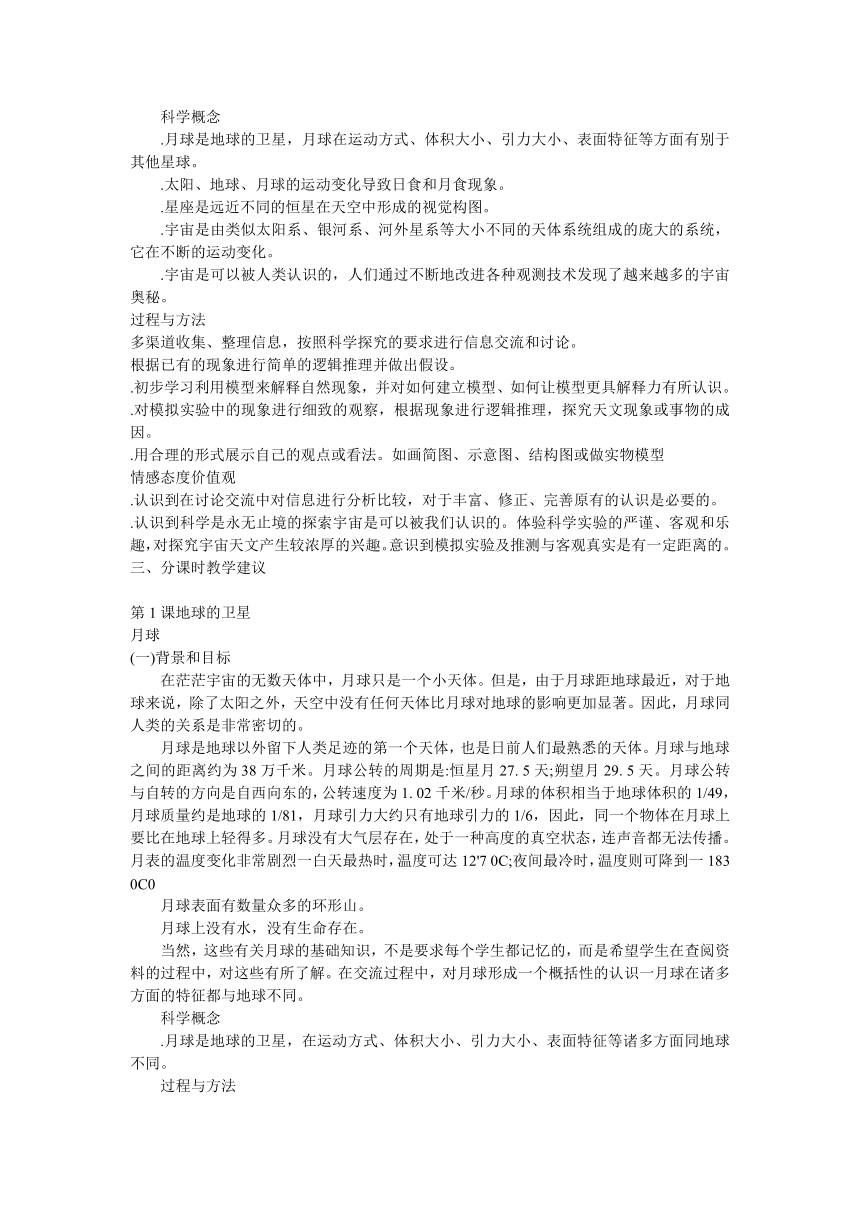 科学概念

.月球是地球的卫星，月球在运动方式、体积大小、引力大小、表面特征等方面有别于其他星球。

.太阳、地球、月球的运动变化导致日食和月食现象。

.星座是远近不同的恒星在天空中形成的视觉构图。

.宇宙是由类似太阳系、银河系、河外星系等大小不同的天体系统组成的庞大的系统，它在不断的运动变化。

.宇宙是可以被人类认识的，人们通过不断地改进各种观测技术发现了越来越多的宇宙奥秘。

过程与方法

多渠道收集、整理信息，按照科学探究的要求进行信息交流和讨论。

根据已有的现象进行简单的逻辑推理并做出假设。

.初步学习利用模型来解释自然现象，并对如何建立模型、如何让模型更具解释力有所认识。

.对模拟实验中的现象进行细致的观察，根据现象进行逻辑推理，探究天文现象或事物的成因。

.用合理的形式展示自己的观点或看法。如画简图、示意图、结构图或做实物模型

情感态度价值观

.认识到在讨论交流中对信息进行分析比较，对于丰富、修正、完善原有的认识是必要的。

.认识到科学是永无止境的探索宇宙是可以被我们认识的。体验科学实验的严谨、客观和乐趣，对探究宇宙天文产生较浓厚的兴趣。意识到模拟实验及推测与客观真实是有一定距离的。

三、分课时教学建议

第 1 课地球的卫星

月球

(一)背景和目标

在茫茫宇宙的无数天体中，月球只是一个小天体。但是，由于月球距地球最近，对于地球来说，除了太阳之外，天空中没有任何天体比月球对地球的影响更加显著。因此，月球同人类的关系是非常密切的。

月球是地球以外留下人类足迹的第一个天体，也是日前人们最熟悉的天体。月球与地球之间的距离约为 38 万千米。月球公转的周期是:恒星月 27. 5 天;朔望月 29. 5 天。月球公转与自转的方向是自西向东的，公转速度为 1. 02 千米/秒。月球的体积相当于地球体积的 1/49，月球质量约是地球的 1/81，月球引力大约只有地球引力的 1/6，因此，同一个物体在月球上要比在地球上轻得多。月球没有大气层存在，处于一种高度的真空状态，连声音都无法传播。月表的温度变化非常剧烈一白天最热时，温度可达 12'7 0C;夜间最冷时，温度则可降到一 183 0C0

月球表面有数量众多的环形山。

月球上没有水，没有生命存在。

当然，这些有关月球的基础知识，不是要求每个学生都记忆的，而是希望学生在查阅资料的过程中，对这些有所了解。在交流过程中，对月球形成一个概括性的认识一月球在诸多方面的特征都与地球不同。

科学概念

.月球是地球的卫星，在运动方式、体积大小、引力大小、表面特征等诸多方面同地球不同。

过程与方法